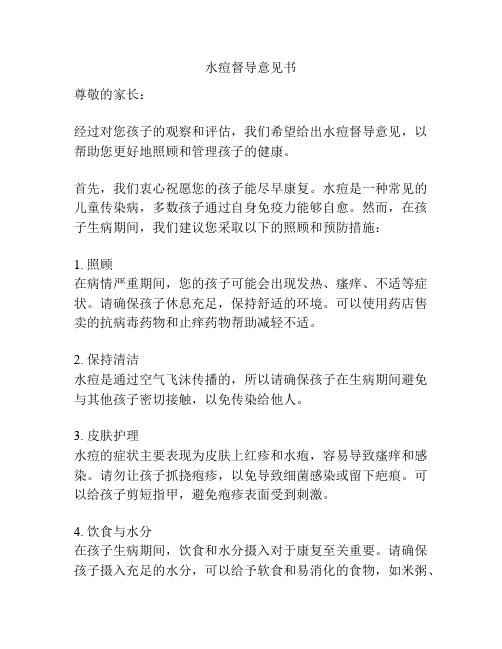 水痘督导意见书

尊敬的家长：

经过对您孩子的观察和评估，我们希望给出水痘督导意见，以帮助您更好地照顾和管理孩子的健康。

首先，我们衷心祝愿您的孩子能尽早康复。水痘是一种常见的儿童传染病，多数孩子通过自身免疫力能够自愈。然而，在孩子生病期间，我们建议您采取以下的照顾和预防措施：

1. 照顾
在病情严重期间，您的孩子可能会出现发热、瘙痒、不适等症状。请确保孩子休息充足，保持舒适的环境。可以使用药店售卖的抗病毒药物和止痒药物帮助减轻不适。

2. 保持清洁
水痘是通过空气飞沫传播的，所以请确保孩子在生病期间避免与其他孩子密切接触，以免传染给他人。

3. 皮肤护理
水痘的症状主要表现为皮肤上红疹和水疱，容易导致瘙痒和感染。请勿让孩子抓挠疱疹，以免导致细菌感染或留下疤痕。可以给孩子剪短指甲，避免疱疹表面受到刺激。

4. 饮食与水分
在孩子生病期间，饮食和水分摄入对于康复至关重要。请确保孩子摄入充足的水分，可以给予软食和易消化的食物，如米粥、